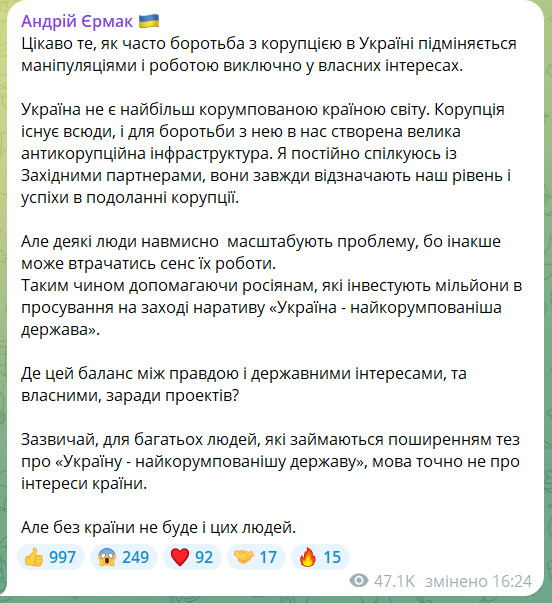 Андрій Єрмак 🇺🇦
Цікаво те, як часто боротьба з корупцією в Україні підміняється маніпуляціями і роботою виключно у власних інтересах.

Україна не є найбільш корумпованою країною світу. Корупція існує всюди, і для боротьби з нею в нас створена велика антикорупційна інфраструктура. Я постійно спілкуюсь із Західними партнерами, вони завжди відзначають наш рівень і успіхи в подоланні корупції.

Але деякі люди навмисно масштабують проблему, бо інакше може втрачатись сенс їх роботи.
Таким чином допомагаючи росіянам, які інвестують мільйони в просування на заході наративу «Україна - найкорумпованіша держава».

Де цей баланс між правдою і державними інтересами, та власними, заради проектів?

Зазвичай, для багатьох людей, які займаються поширенням тез про «Україну - найкорумпованішу державу», мова точно не про інтереси країни.

Але без країни не буде і цих людей.

👍 997 😱 249 ❤️ 92 🤝 17 🔥 15

47.1K змінено 16:24